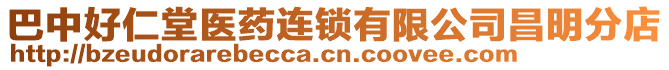 巴中好仁堂医药连锁有限公司昌明分店
http://bzeudorarebecca.cn.coovee.com